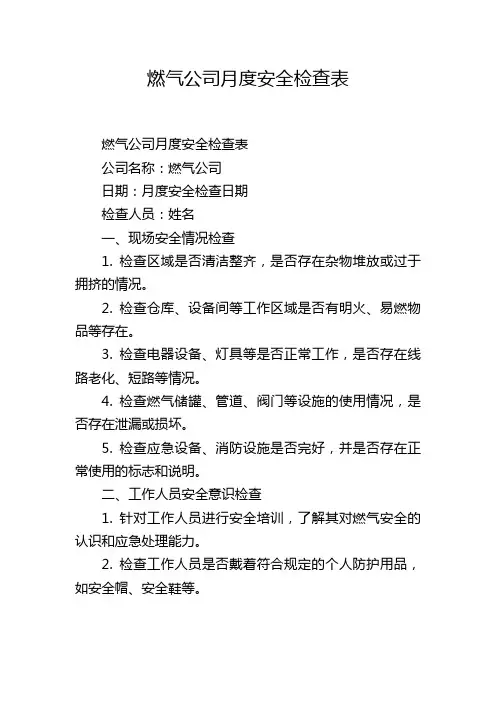 燃气公司月度安全检查表

燃气公司月度安全检查表

公司名称：燃气公司

日期：月度安全检查日期

检查人员：姓名

一、现场安全情况检查

1. 检查区域是否清洁整齐，是否存在杂物堆放或过于拥挤的情况。

2. 检查仓库、设备间等工作区域是否有明火、易燃物品等存在。

3. 检查电器设备、灯具等是否正常工作，是否存在线路老化、短路等情况。

4. 检查燃气储罐、管道、阀门等设施的使用情况，是否存在泄漏或损坏。

5. 检查应急设备、消防设施是否完好，并是否存在正常使用的标志和说明。

二、工作人员安全意识检查

1. 针对工作人员进行安全培训，了解其对燃气安全的认识和应急处理能力。

2. 检查工作人员是否戴着符合规定的个人防护用品，如安全帽、安全鞋等。